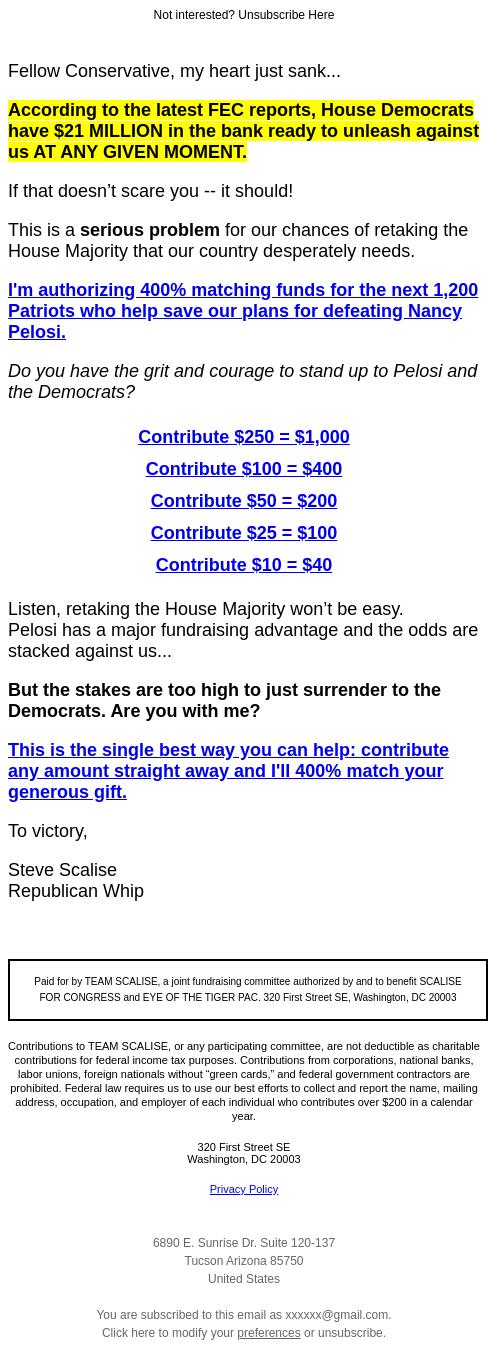 Not interested? Unsubscribe Here

Fellow Conservative, my heart just sank...

According to the latest FEC reports, House Democrats have $21 MILLION in the bank ready to unleash against us AT ANY GIVEN MOMENT.

If that doesn't scare you -- it should!

This is a serious problem for our chances of retaking the House Majority that our country desperately needs.

I'm authorizing 400% matching funds for the next 1,200 Patriots who help save our plans for defeating Nancy Pelosi.

Do you have the grit and courage to stand up to Pelosi and the Democrats?

Contribute $250 = $1,000

Contribute $100 = $400

Contribute $50 = $200

Contribute $25 = $100

Contribute $10 = $40

Listen, retaking the House Majority won't be easy.
Pelosi has a major fundraising advantage and the odds are stacked against us...

But the stakes are too high to just surrender to the Democrats. Are you with me?

This is the single best way you can help: contribute any amount straight away and I'll 400% match your generous gift.

To victory,

Steve Scalise
Republican Whip

Paid for by TEAM SCALISE, a joint fundraising committee authorized by and to benefit SCALISE FOR CONGRESS and EYE OF THE TIGER PAC. 320 First Street SE, Washington, DC 20003

Contributions to TEAM SCALISE, or any participating committee, are not deductible as charitable contributions for federal income tax purposes. Contributions from corporations, national banks, labor unions, foreign nationals without "green cards," and federal government contractors are prohibited. Federal law requires us to use our best efforts to collect and report the name, mailing address, occupation, and employer of each individual who contributes over $200 in a calendar year.

320 First Street SE
Washington, DC 20003

Privacy Policy

6890 E. Sunrise Dr. Suite 120-137
Tucson Arizona 85750
United States

You are subscribed to this email as xxxxxx@gmail.com.
Click here to modify your preferences or unsubscribe.